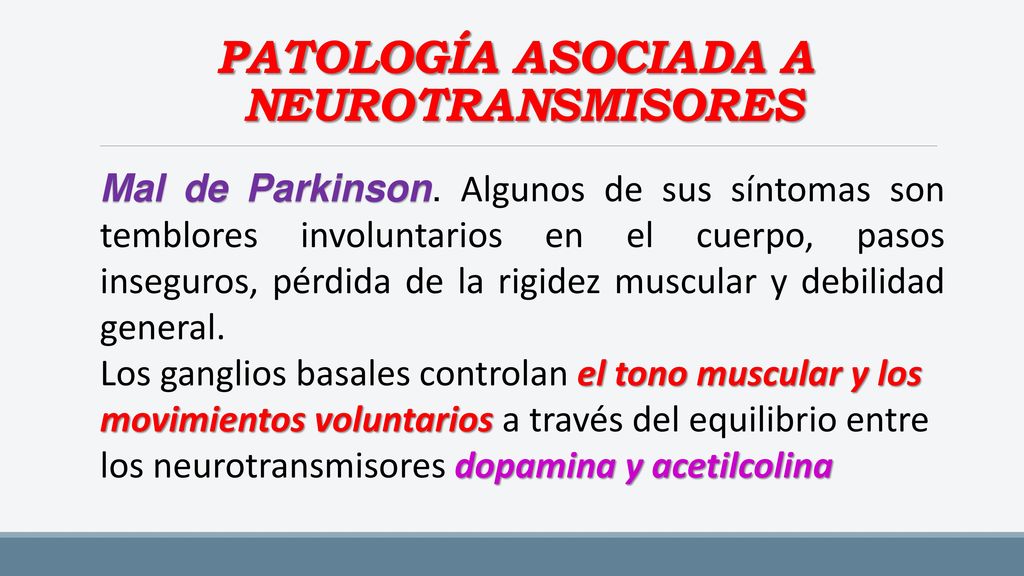 PATOLOGÍA ASOCIADA A NEUROTRANSMISORES

Mal de Parkinson. Algunos de sus síntomas son temblores involuntarios en el cuerpo, pasos inseguros, pérdida de la rigidez muscular y debilidad general.
Los ganglios basales controlan el tono muscular y los movimientos voluntarios a través del equilibrio entre los neurotransmisores dopamina y acetilcolina